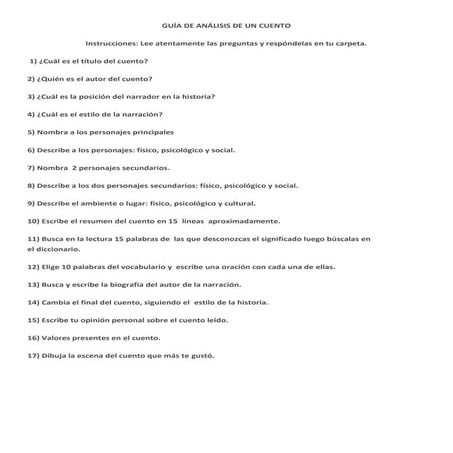 GUÍA DE ANÁLISIS DE UN CUENTO

Instrucciones: Lee atentamente las preguntas y respóndelas en tu carpeta.

1) ¿Cuál es el título del cuento?

2) ¿Quién es el autor del cuento?

3) ¿Cuál es la posición del narrador en la historia?

4) ¿Cuál es el estilo de la narración?

5) Nombra a los personajes principales

6) Describe a los personajes: físico, psicológico y social.

7) Nombra 2 personajes secundarios.

8) Describe a los dos personajes secundarios: físico, psicológico y social.

9) Describe el ambiente o lugar: físico, psicológico y cultural.

10) Escribe el resumen del cuento en 15 líneas aproximadamente.

11) Busca en la lectura 15 palabras de las que desconozcas el significado luego búscalas en el diccionario.

12) Elige 10 palabras del vocabulario y escribe una oración con cada una de ellas.

13) Busca y escribe la biografía del autor de la narración.

14) Cambia el final del cuento, siguiendo el estilo de la historia.

15) Escribe tu opinión personal sobre el cuento leído.

16) Valores presentes en el cuento.

17) Dibuja la escena del cuento que más te gustó.